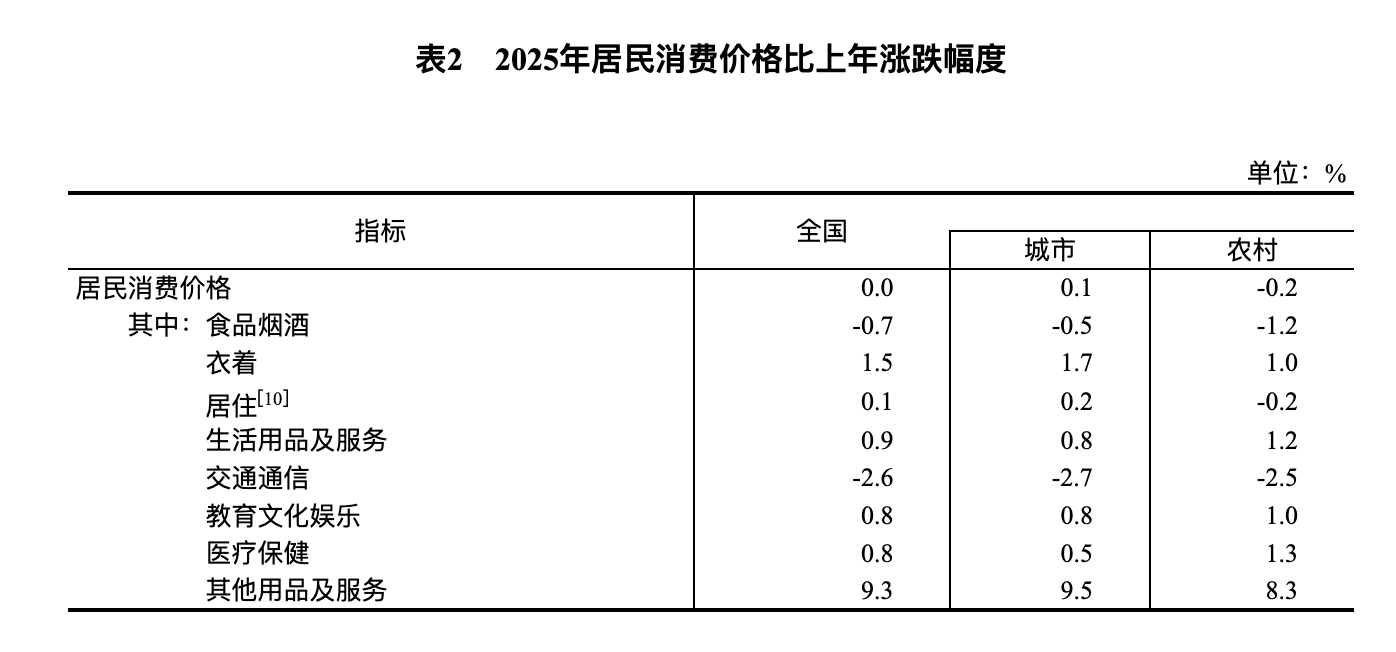 表2　2025年居民消费价格比上年涨跌幅度

单位：%

| 指标 | 全国 | 城市 | 农村 |
|---|---|---|---|
| 居民消费价格 | 0.0 | 0.1 | -0.2 |
| 其中：食品烟酒 | -0.7 | -0.5 | -1.2 |
| 衣着 | 1.5 | 1.7 | 1.0 |
| 居住$^{[10]}$ | 0.1 | 0.2 | -0.2 |
| 生活用品及服务 | 0.9 | 0.8 | 1.2 |
| 交通通信 | -2.6 | -2.7 | -2.5 |
| 教育文化娱乐 | 0.8 | 0.8 | 1.0 |
| 医疗保健 | 0.8 | 0.5 | 1.3 |
| 其他用品及服务 | 9.3 | 9.5 | 8.3 |